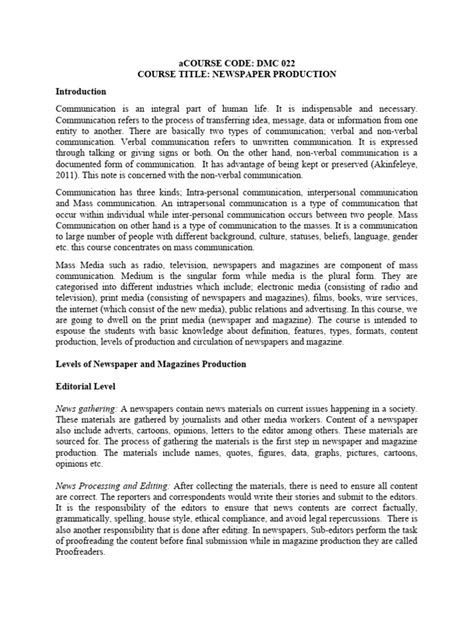 aCOURSE CODE: DMC 022
COURSE TITLE: NEWSPAPER PRODUCTION

Introduction

Communication is an integral part of human life. It is indispensable and necessary. Communication refers to the process of transferring idea, message, data or information from one entity to another. There are basically two types of communication; verbal and non-verbal communication. Verbal communication refers to unwritten communication. It is expressed through talking or giving signs or both. On the other hand, non-verbal communication is a documented form of communication. It has advantage of being kept or preserved (Akinfeleye, 2011). This note is concerned with the non-verbal communication.

Communication has three kinds; Intra-personal communication, interpersonal communication and Mass communication. An intrapersonal communication is a type of communication that occur within individual while inter-personal communication occurs between two people. Mass Communication on other hand is a type of communication to the masses. It is a communication to large number of people with different background, culture, statuses, beliefs, language, gender etc. this course concentrates on mass communication.

Mass Media such as radio, television, newspapers and magazines are component of mass communication. Medium is the singular form while media is the plural form. They are categorised into different industries which include; electronic media (consisting of radio and television), print media (consisting of newspapers and magazines), films, books, wire services, the internet (which consist of the new media), public relations and advertising. In this course, we are going to dwell on the print media (newspaper and magazine). The course is intended to espouse the students with basic knowledge about definition, features, types, formats, content production, levels of production and circulation of newspapers and magazine.

Levels of Newspaper and Magazines Production

Editorial Level

News gathering: A newspapers contain news materials on current issues happening in a society. These materials are gathered by journalists and other media workers. Content of a newspaper also include adverts, cartoons, opinions, letters to the editor among others. These materials are sourced for. The process of gathering the materials is the first step in newspaper and magazine production. The materials include names, quotes, figures, data, graphs, pictures, cartoons, opinions etc.

News Processing and Editing: After collecting the materials, there is need to ensure all content are correct. The reporters and correspondents would write their stories and submit to the editors. It is the responsibility of the editors to ensure that news contents are correct factually, grammatically, spelling, house style, ethical compliance, and avoid legal repercussions. There is also another responsibility that is done after editing. In newspapers, Sub-editors perform the task of proofreading the content before final submission while in magazine production they are called Proofreaders.